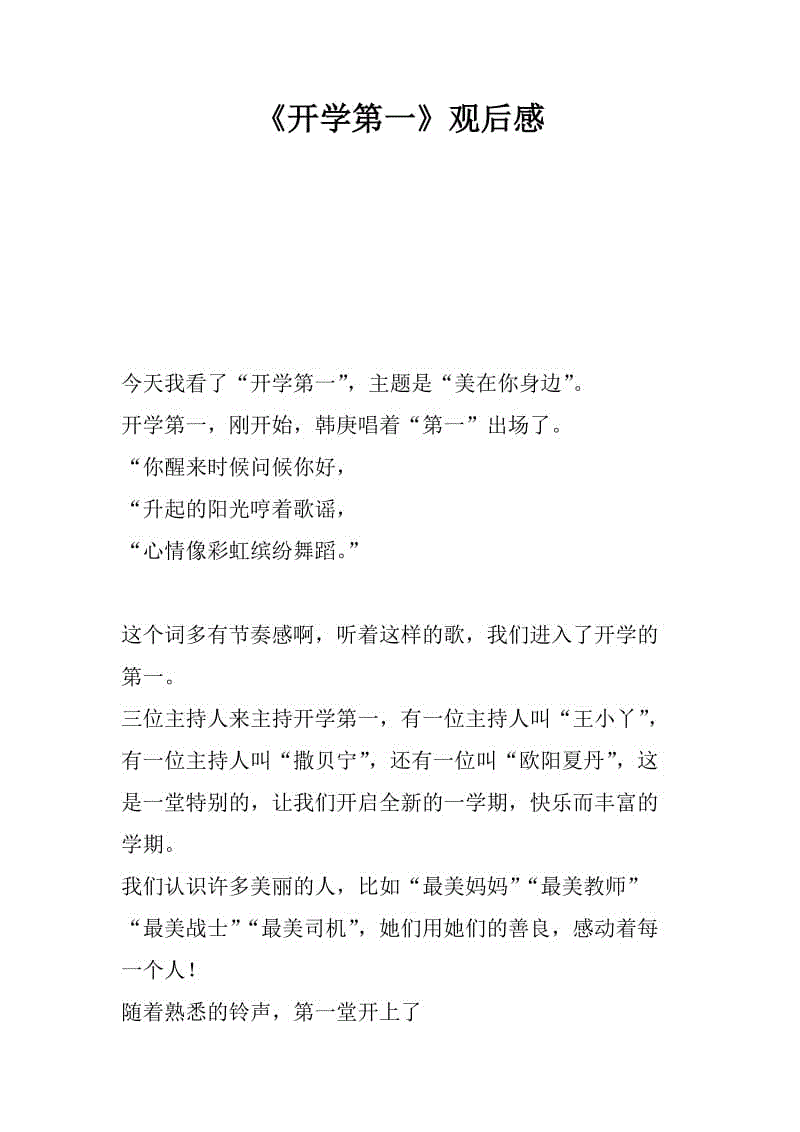 《开学第一》观后感

今天我看了“开学第一”，主题是“美在你身边”。
开学第一，刚开始，韩庚唱着“第一”出场了。
“你醒来时候问候你好，
“升起的阳光哼着歌谣，
“心情像彩虹缤纷舞蹈。”

这个词多有节奏感啊，听着这样的歌，我们进入了开学的第一。
三位主持人来主持开学第一，有一位主持人叫“王小丫”，有一位主持人叫“撒贝宁”，还有一位叫“欧阳夏丹”，这是一堂特别的，让我们开启全新的一学期，快乐而丰富的学期。
我们认识许多美丽的人，比如“最美妈妈”“最美教师”“最美战士”“最美司机”，她们用她们的善良，感动着每一个人！
随着熟悉的铃声，第一堂开上了